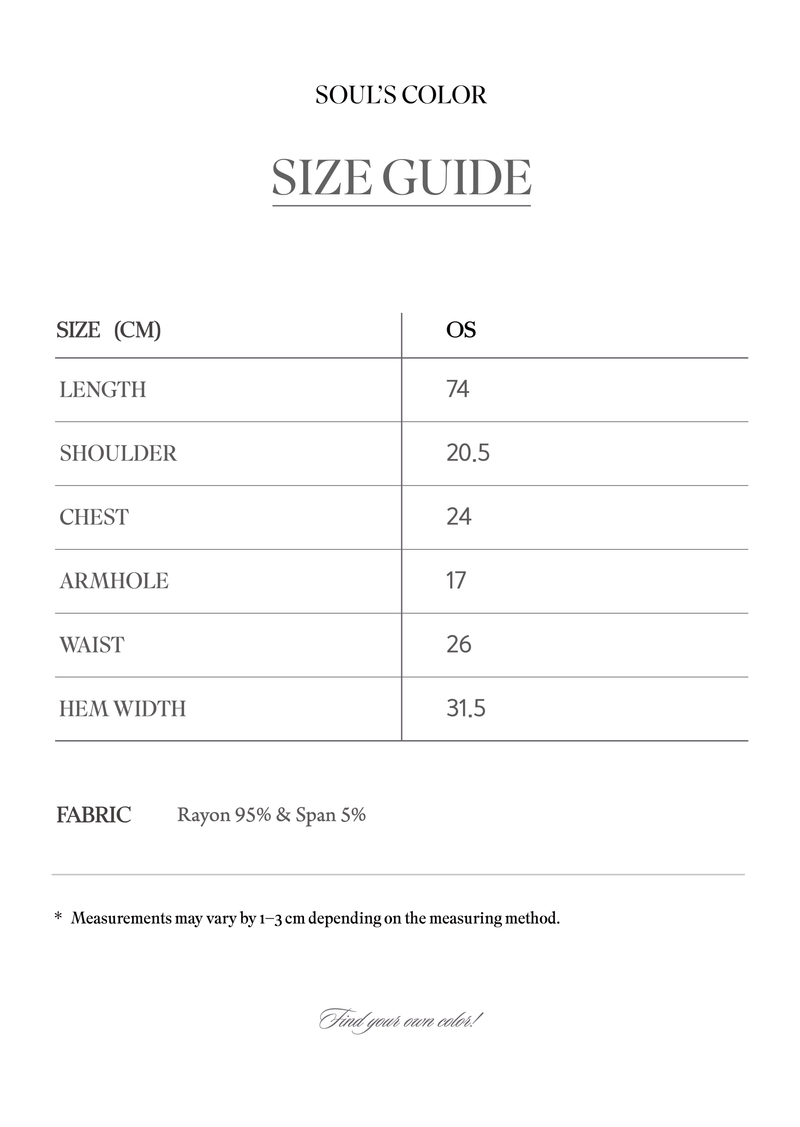 SOUL'S COLOR

SIZE GUIDE

| SIZE (CM) | OS |
|---|---|
| LENGTH | 74 |
| SHOULDER | 20.5 |
| CHEST | 24 |
| ARMHOLE | 17 |
| WAIST | 26 |
| HEM WIDTH | 31.5 |

FABRIC Rayon 95% & Span 5%

* Measurements may vary by 1–3 cm depending on the measuring method.

Find your own color!